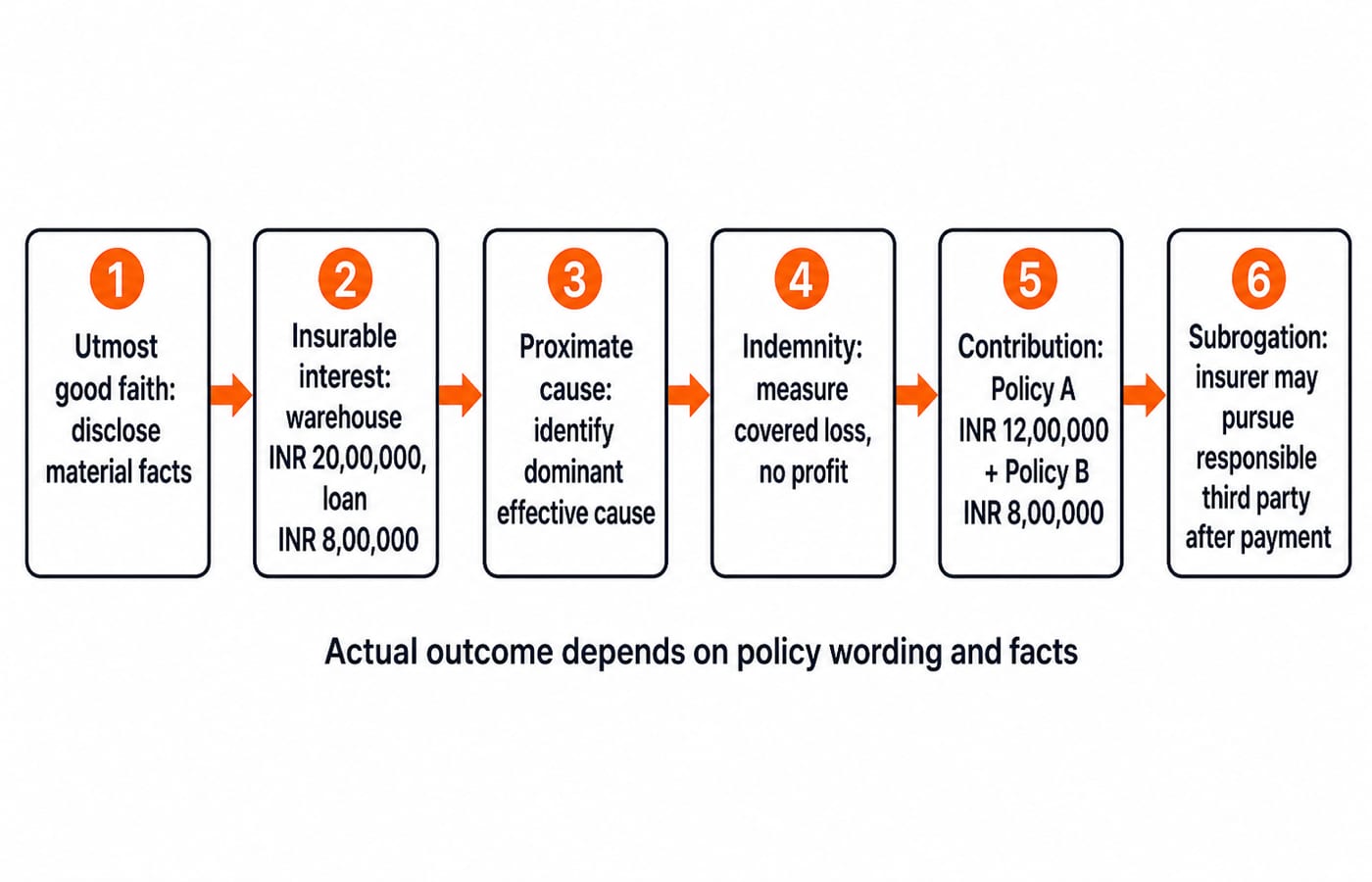 1
Utmost good faith: disclose material facts

2
Insurable interest: warehouse INR 20,00,000, loan INR 8,00,000

3
Proximate cause: identify dominant effective cause

4
Indemnity: measure covered loss, no profit

5
Contribution: Policy A INR 12,00,000 + Policy B INR 8,00,000

6
Subrogation: insurer may pursue responsible third party after payment

Actual outcome depends on policy wording and facts